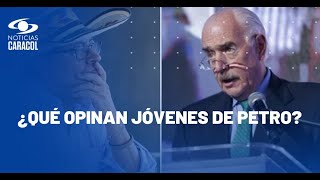 NOTICIAS
CARACOL

¿QUÉ OPINAN JÓVENES DE PETRO?